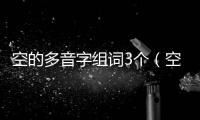 空的多音字组词3个（空